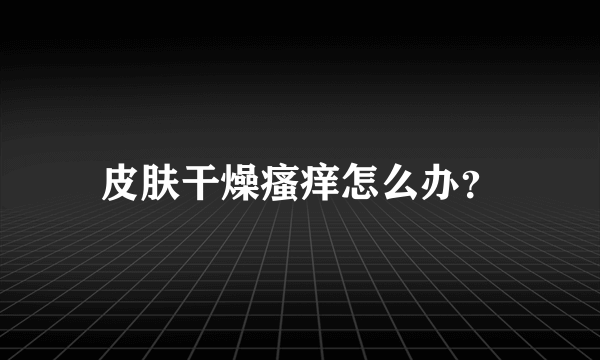 皮肤干燥瘙痒怎么办?